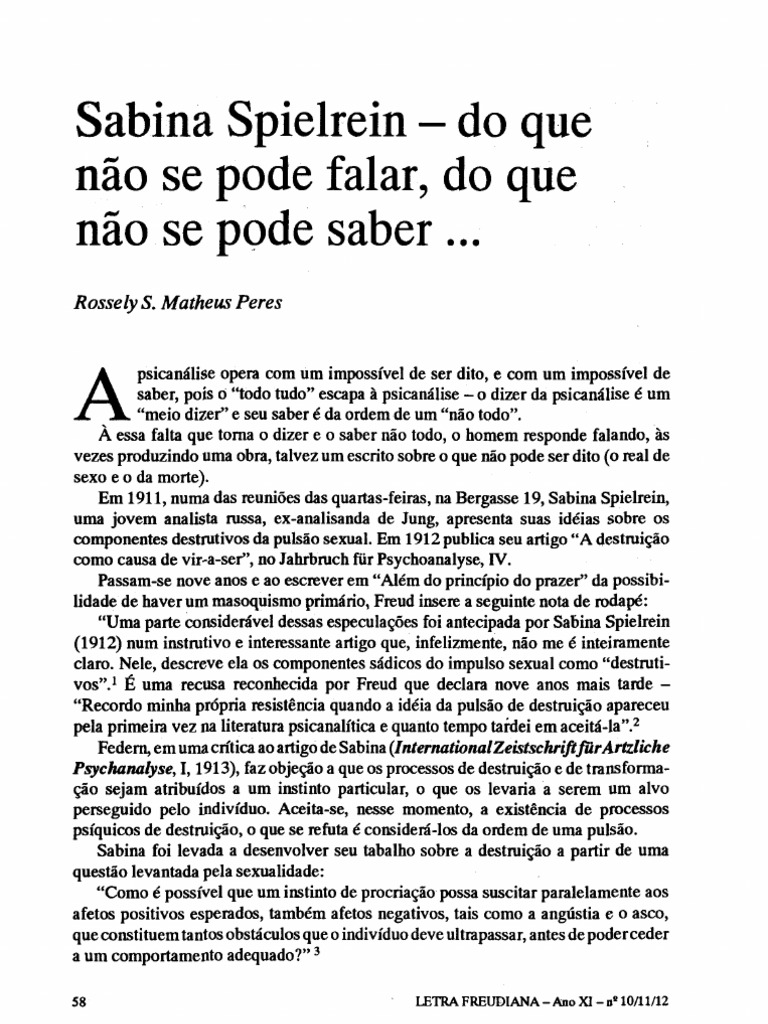 Sabina Spielrein – do que não se pode falar, do que não se pode saber ...

Rossely S. Matheus Peres

A psicanálise opera com um impossível de ser dito, e com um impossível de saber, pois o "todo tudo" escapa à psicanálise – o dizer da psicanálise é um "meio dizer" e seu saber é da ordem de um "não todo".

À essa falta que torna o dizer e o saber não todo, o homem responde falando, às vezes produzindo uma obra, talvez um escrito sobre o que não pode ser dito (o real de sexo e o da morte).

Em 1911, numa das reuniões das quartas-feiras, na Bergasse 19, Sabina Spielrein, uma jovem analista russa, ex-analisanda de Jung, apresenta suas idéias sobre os componentes destrutivos da pulsão sexual. Em 1912 publica seu artigo "A destruição como causa de vir-a-ser", no Jahrbruch für Psychoanalyse, IV.

Passam-se nove anos e ao escrever em "Além do princípio do prazer" da possibilidade de haver um masoquismo primário, Freud insere a seguinte nota de rodapé:

"Uma parte considerável dessas especulações foi antecipada por Sabina Spielrein (1912) num instrutivo e interessante artigo que, infelizmente, não me é inteiramente claro. Nele, descreve ela os componentes sádicos do impulso sexual como "destrutivos".$^1$ É uma recusa reconhecida por Freud que declara nove anos mais tarde – "Recordo minha própria resistência quando a idéia da pulsão de destruição apareceu pela primeira vez na literatura psicanalítica e quanto tempo tardei em aceitá-la".$^2$

Federn, em uma crítica ao artigo de Sabina (International Zeistschrift für Artzliche Psychanalyse, I, 1913), faz objeção a que os processos de destruição e de transformação sejam atribuídos a um instinto particular, o que os levaria a serem um alvo perseguido pelo indivíduo. Aceita-se, nesse momento, a existência de processos psíquicos de destruição, o que se refuta é considerá-los da ordem de uma pulsão.

Sabina foi levada a desenvolver seu tabalho sobre a destruição a partir de uma questão levantada pela sexualidade:

"Como é possível que um instinto de procriação possa suscitar paralelamente aos afetos positivos esperados, também afetos negativos, tais como a angústia e o asco, que constituem tantos obstáculos que o indivíduo deve ultrapassar, antes de poder ceder a um comportamento adequado?" $^3$

58 LETRA FREUDIANA – Ano XI – nº 10/11/12